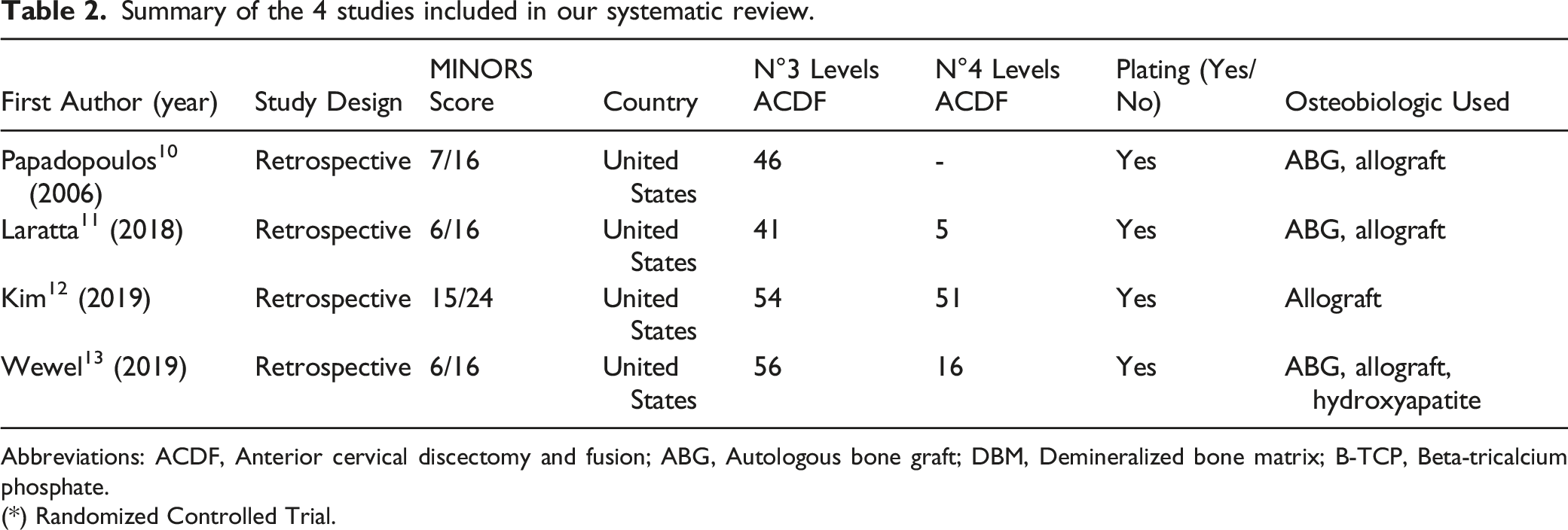 Table 2. Summary of the 4 studies included in our systematic review.

| First Author (year) | Study Design | MINORS Score | Country | N°3 Levels ACDF | N°4 Levels ACDF | Plating (Yes/No) | Osteobiologic Used |
|---|---|---|---|---|---|---|---|
| Papadopoulos$^{10}$ (2006) | Retrospective | 7/16 | United States | 46 | - | Yes | ABG, allograft |
| Laratta$^{11}$ (2018) | Retrospective | 6/16 | United States | 41 | 5 | Yes | ABG, allograft |
| Kim$^{12}$ (2019) | Retrospective | 15/24 | United States | 54 | 51 | Yes | Allograft |
| Wewel$^{13}$ (2019) | Retrospective | 6/16 | United States | 56 | 16 | Yes | ABG, allograft, hydroxyapatite |

Abbreviations: ACDF, Anterior cervical discectomy and fusion; ABG, Autologous bone graft; DBM, Demineralized bone matrix; B-TCP, Beta-tricalcium phosphate.
(*) Randomized Controlled Trial.